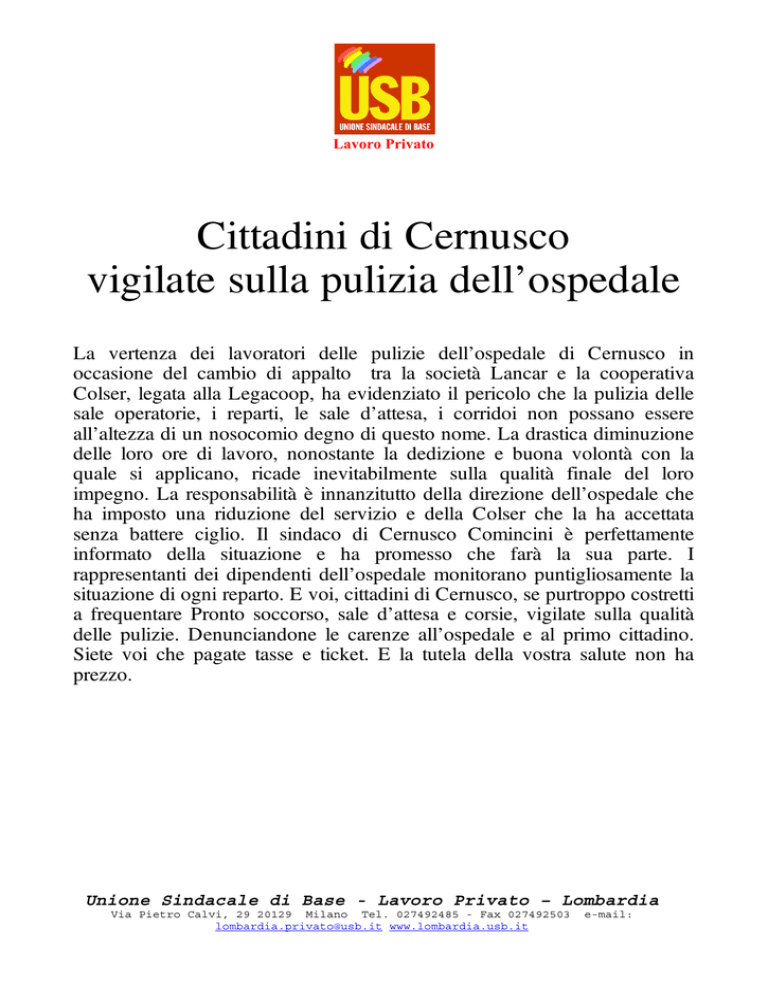 USB
UNIONE SINDACALE DI BASE
Lavoro Privato

Cittadini di Cernusco
vigilate sulla pulizia dell'ospedale

La vertenza dei lavoratori delle pulizie dell'ospedale di Cernusco in occasione del cambio di appalto tra la società Lancar e la cooperativa Colser, legata alla Legacoop, ha evidenziato il pericolo che la pulizia delle sale operatorie, i reparti, le sale d'attesa, i corridoi non possano essere all'altezza di un nosocomio degno di questo nome. La drastica diminuzione delle loro ore di lavoro, nonostante la dedizione e buona volontà con la quale si applicano, ricade inevitabilmente sulla qualità finale del loro impegno. La responsabilità è innanzitutto della direzione dell'ospedale che ha imposto una riduzione del servizio e della Colser che la ha accettata senza battere ciglio. Il sindaco di Cernusco Comincini è perfettamente informato della situazione e ha promesso che farà la sua parte. I rappresentanti dei dipendenti dell'ospedale monitorano puntigliosamente la situazione di ogni reparto. E voi, cittadini di Cernusco, se purtroppo costretti a frequentare Pronto soccorso, sale d'attesa e corsie, vigilate sulla qualità delle pulizie. Denunciandone le carenze all'ospedale e al primo cittadino. Siete voi che pagate tasse e ticket. E la tutela della vostra salute non ha prezzo.

Unione Sindacale di Base - Lavoro Privato – Lombardia
Via Pietro Calvi, 29 20129 Milano Tel. 027492485 - Fax 027492503 e-mail: lombardia.privato@usb.it www.lombardia.usb.it